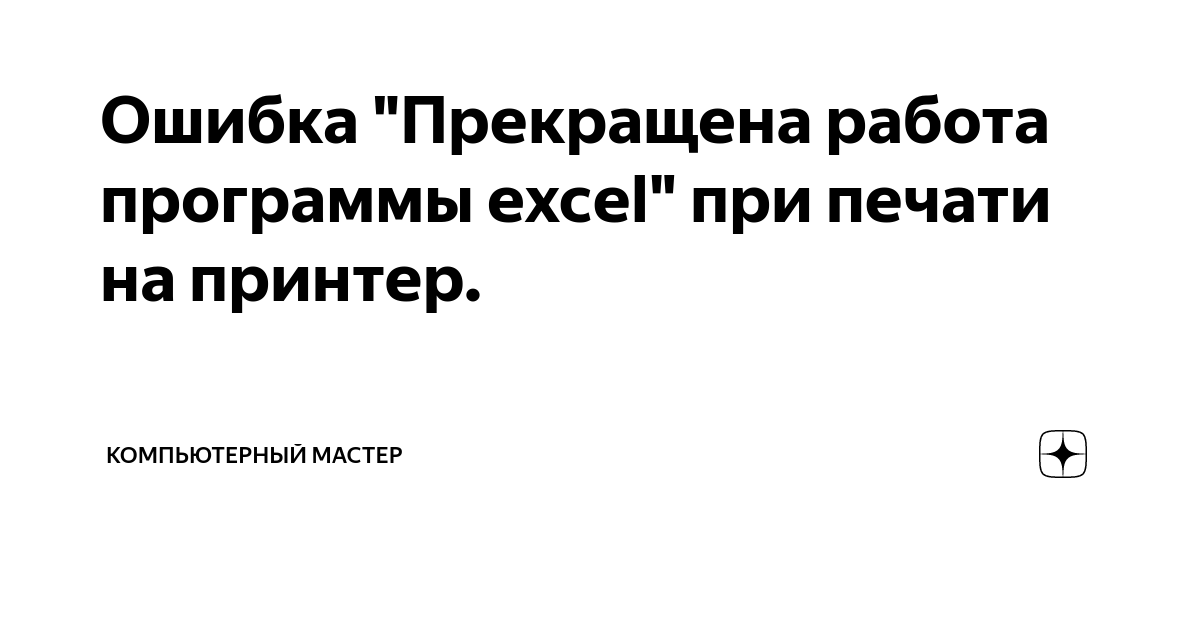 Ошибка "Прекращена работа программы excel" при печати на принтер.

КОМПЬЮТЕРНЫЙ МАСТЕР